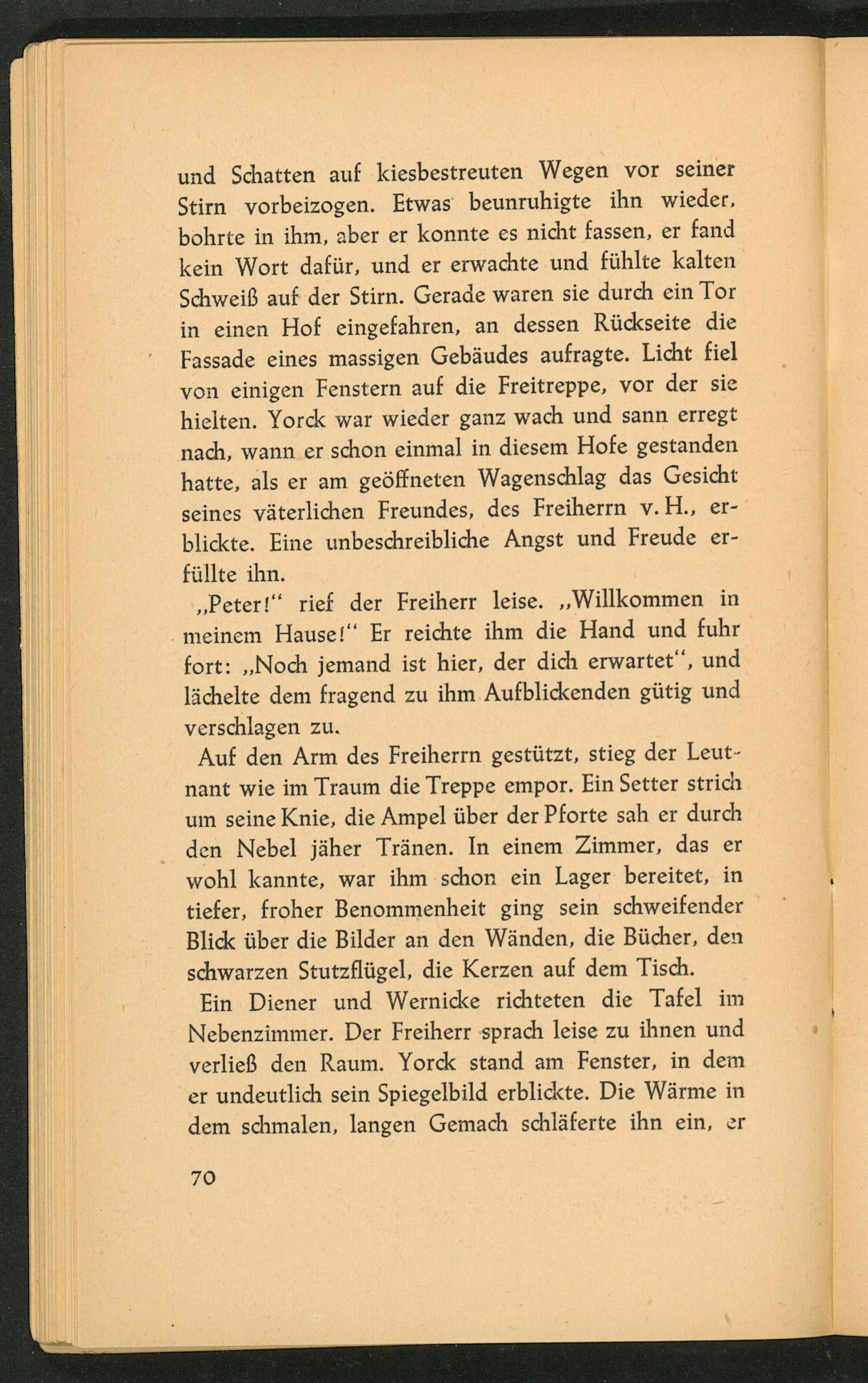 und Schatten auf kiesbestreuten Wegen vor seiner Stirn vorbeizogen. Etwas beunruhigte ihn wieder, bohrte in ihm, aber er konnte es nicht fassen, er fand kein Wort dafür, und er erwachte und fühlte kalten Schweiß auf der Stirn. Gerade waren sie durch ein Tor in einen Hof eingefahren, an dessen Rückseite die Fassade eines massigen Gebäudes aufragte. Licht fiel von einigen Fenstern auf die Freitreppe, vor der sie hielten. Yorck war wieder ganz wach und sann erregt nach, wann er schon einmal in diesem Hofe gestanden hatte, als er am geöffneten Wagenschlag das Gesicht seines väterlichen Freundes, des Freiherrn v. H., erblickte. Eine unbeschreibliche Angst und Freude erfüllte ihn.

„Peter!" rief der Freiherr leise. „Willkommen in meinem Hause!" Er reichte ihm die Hand und fuhr fort: „Noch jemand ist hier, der dich erwartet", und lächelte dem fragend zu ihm Aufblickenden gütig und verschlagen zu.

Auf den Arm des Freiherrn gestützt, stieg der Leutnant wie im Traum die Treppe empor. Ein Setter strich um seine Knie, die Ampel über der Pforte sah er durch den Nebel jäher Tränen. In einem Zimmer, das er wohl kannte, war ihm schon ein Lager bereitet, in tiefer, froher Benommenheit ging sein schweifender Blick über die Bilder an den Wänden, die Bücher, den schwarzen Stutzflügel, die Kerzen auf dem Tisch.

Ein Diener und Wernicke richteten die Tafel im Nebenzimmer. Der Freiherr sprach leise zu ihnen und verließ den Raum. Yorck stand am Fenster, in dem er undeutlich sein Spiegelbild erblickte. Die Wärme in dem schmalen, langen Gemach schläferte ihn ein, er

70